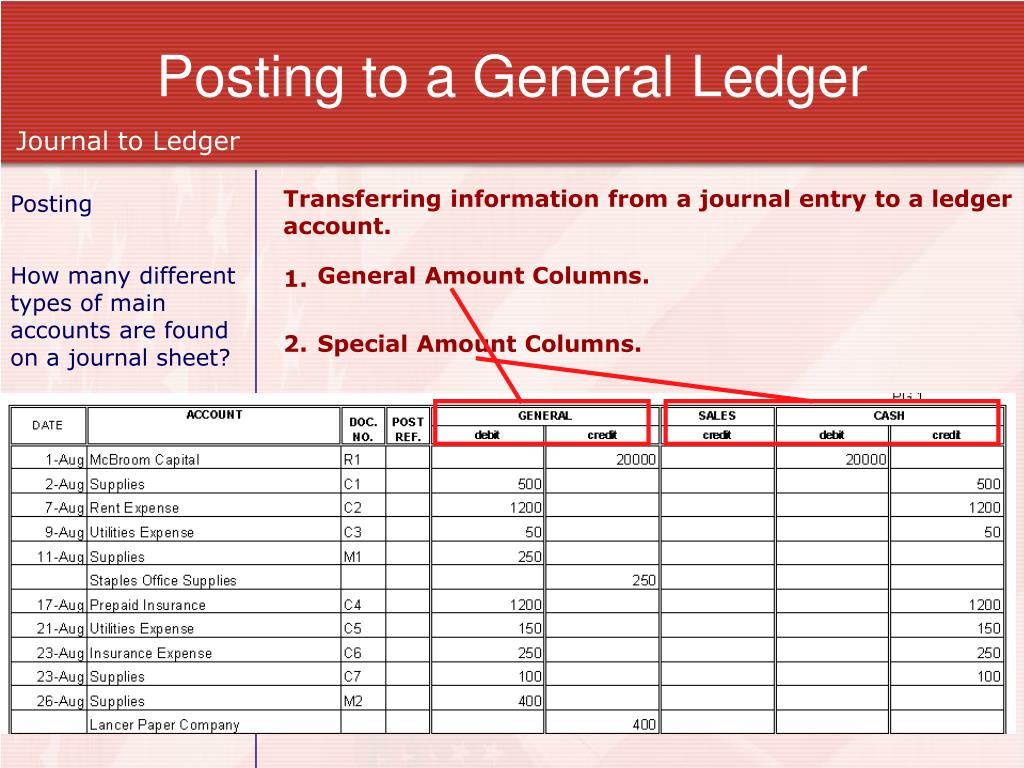 Posting to a General Ledger

Journal to Ledger

Posting

How many different types of main accounts are found on a journal sheet?

Transferring information from a journal entry to a ledger account.

1. General Amount Columns.

2. Special Amount Columns.

PG 1

| DATE | ACCOUNT | DOC. NO. | POST REF. | GENERAL debit | GENERAL credit | SALES credit | CASH debit | CASH credit |
|---|---|---|---|---|---|---|---|---|
| 1-Aug | McBroom Capital | R1 | | | 20000 | | 20000 | |
| 2-Aug | Supplies | C1 | | 500 | | | | 500 |
| 7-Aug | Rent Expense | C2 | | 1200 | | | | 1200 |
| 9-Aug | Utilities Expense | C3 | | 50 | | | | 50 |
| 11-Aug | Supplies | M1 | | 250 | | | | |
| | Staples Office Supplies | | | | 250 | | | |
| 17-Aug | Prepaid Insurance | C4 | | 1200 | | | | 1200 |
| 21-Aug | Utilities Expense | C5 | | 150 | | | | 150 |
| 23-Aug | Insurance Expense | C6 | | 250 | | | | 250 |
| 23-Aug | Supplies | C7 | | 100 | | | | 100 |
| 26-Aug | Supplies | M2 | | 400 | | | | |
| | Lancer Paper Company | | | | 400 | | | |